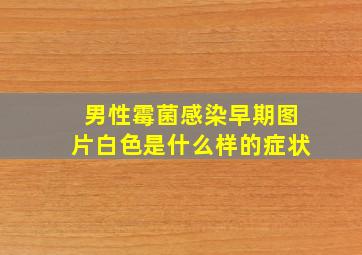 男性霉菌感染早期图片白色是什么样的症状